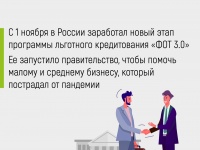 С 1 ноября в России заработал новый этап программы льготного кредитования «ФОТ 3.0»

Ее запустило правительство, чтобы помочь малому и среднему бизнесу, который пострадал от пандемии